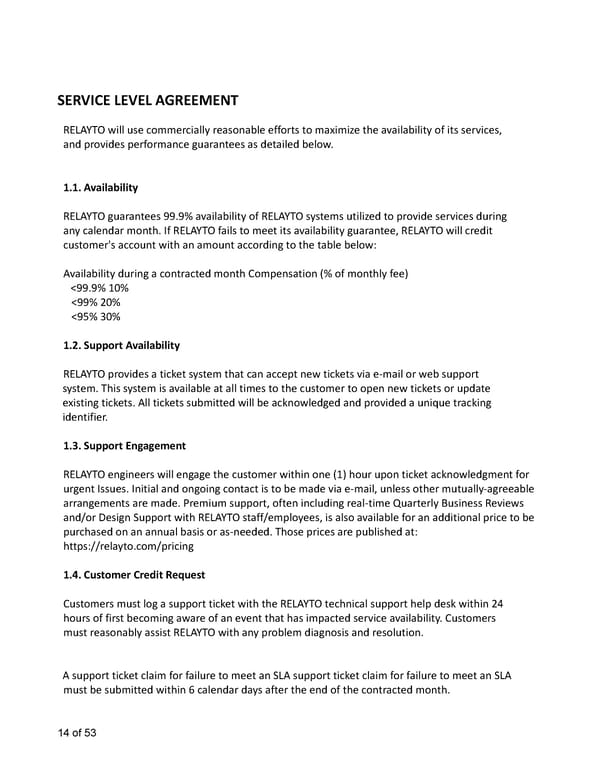 SERVICE LEVEL AGREEMENT

RELAYTO will use commercially reasonable efforts to maximize the availability of its services, and provides performance guarantees as detailed below.

1.1. Availability

RELAYTO guarantees 99.9% availability of RELAYTO systems utilized to provide services during any calendar month. If RELAYTO fails to meet its availability guarantee, RELAYTO will credit customer's account with an amount according to the table below:

Availability during a contracted month Compensation (% of monthly fee)
<99.9% 10%
<99% 20%
<95% 30%

1.2. Support Availability

RELAYTO provides a ticket system that can accept new tickets via e-mail or web support system. This system is available at all times to the customer to open new tickets or update existing tickets. All tickets submitted will be acknowledged and provided a unique tracking identifier.

1.3. Support Engagement

RELAYTO engineers will engage the customer within one (1) hour upon ticket acknowledgment for urgent Issues. Initial and ongoing contact is to be made via e-mail, unless other mutually-agreeable arrangements are made. Premium support, often including real-time Quarterly Business Reviews and/or Design Support with RELAYTO staff/employees, is also available for an additional price to be purchased on an annual basis or as-needed. Those prices are published at: https://relayto.com/pricing

1.4. Customer Credit Request

Customers must log a support ticket with the RELAYTO technical support help desk within 24 hours of first becoming aware of an event that has impacted service availability. Customers must reasonably assist RELAYTO with any problem diagnosis and resolution.

A support ticket claim for failure to meet an SLA support ticket claim for failure to meet an SLA must be submitted within 6 calendar days after the end of the contracted month.

14 of 53